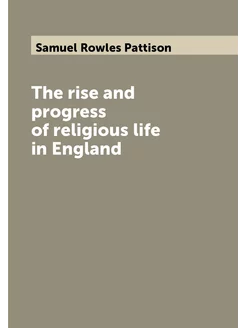 Samuel Rowles Pattison

The rise and progress of religious life in England